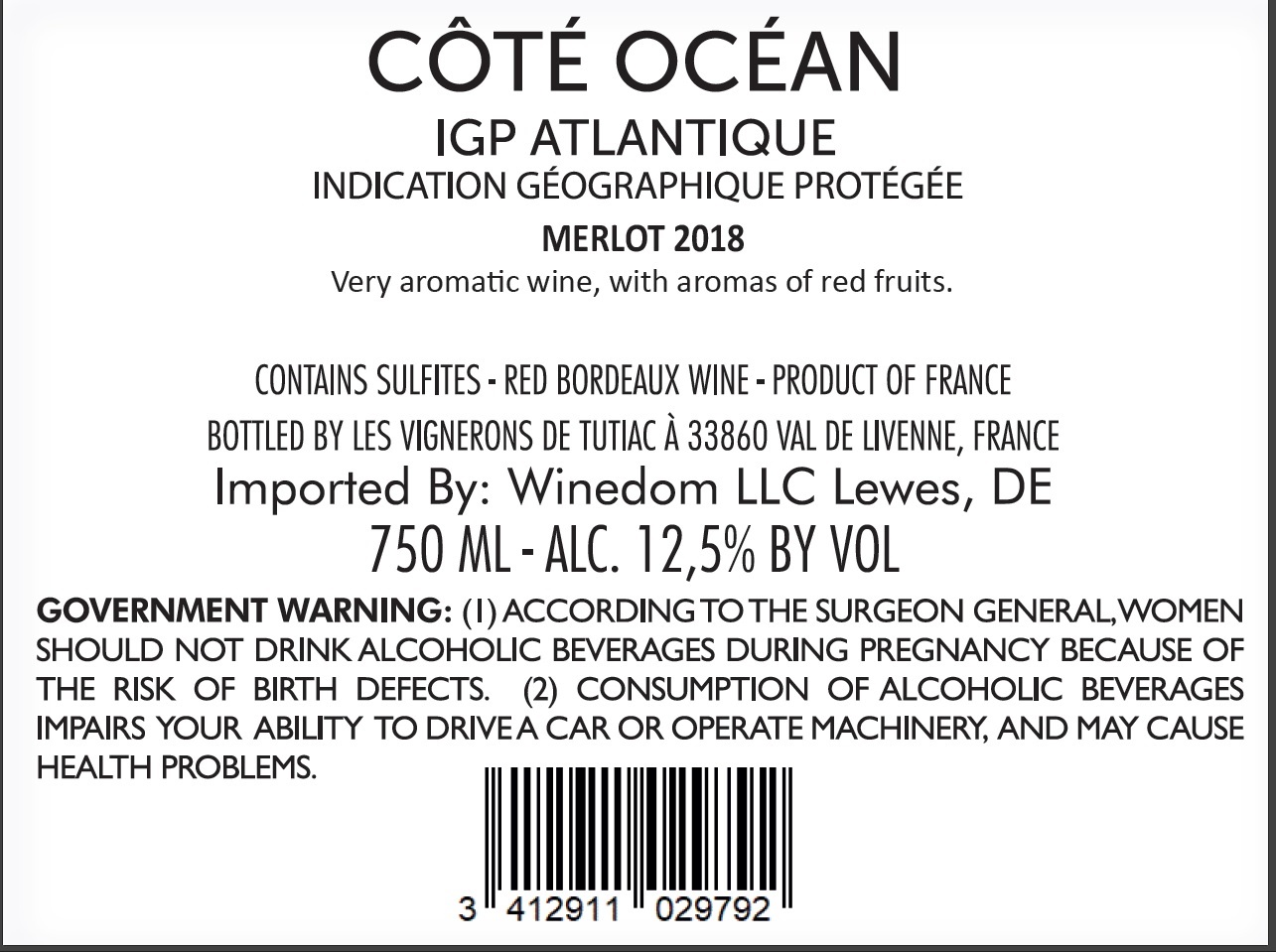 CÔTÉ OCÉAN

IGP ATLANTIQUE

INDICATION GÉOGRAPHIQUE PROTÉGÉE

MERLOT 2018

Very aromatic wine, with aromas of red fruits.

CONTAINS SULFITES - RED BORDEAUX WINE - PRODUCT OF FRANCE

BOTTLED BY LES VIGNERONS DE TUTIAC À 33860 VAL DE LIVENNE, FRANCE

Imported By: Winedom LLC Lewes, DE

750 ML - ALC. 12,5% BY VOL

GOVERNMENT WARNING: (1) ACCORDING TO THE SURGEON GENERAL, WOMEN SHOULD NOT DRINK ALCOHOLIC BEVERAGES DURING PREGNANCY BECAUSE OF THE RISK OF BIRTH DEFECTS. (2) CONSUMPTION OF ALCOHOLIC BEVERAGES IMPAIRS YOUR ABILITY TO DRIVE A CAR OR OPERATE MACHINERY, AND MAY CAUSE HEALTH PROBLEMS.

3 412911 029792